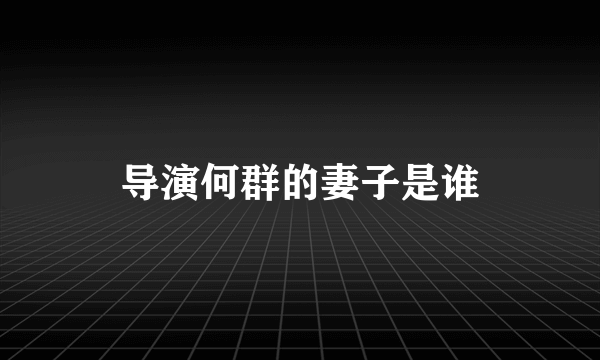 导演何群的妻子是谁